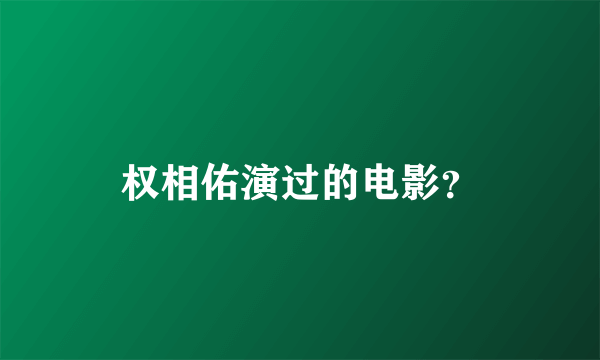 权相佑演过的电影?